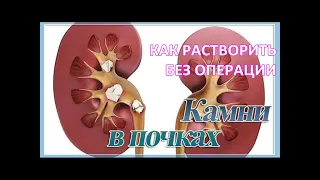 КАК РАСТВОРИТЬ БЕЗ ОПЕРАЦИИ

Камни в почках